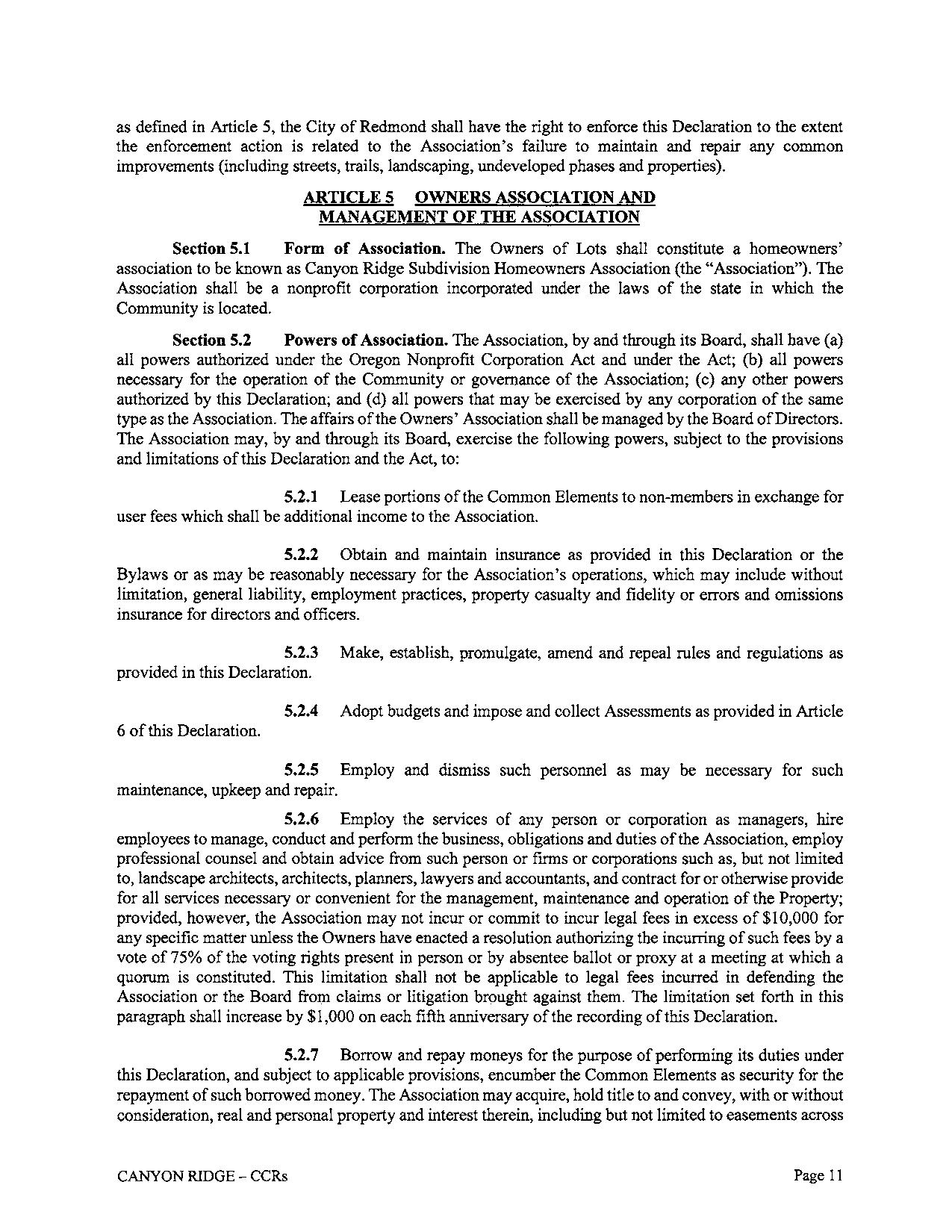 as defined in Article 5, the City of Redmond shall have the right to enforce this Declaration to the extent the enforcement action is related to the Association's failure to maintain and repair any common improvements (including streets, trails, landscaping, undeveloped phases and properties).

ARTICLE 5 OWNERS ASSOCIATION AND MANAGEMENT OF THE ASSOCIATION

Section 5.1 Form of Association. The Owners of Lots shall constitute a homeowners' association to be known as Canyon Ridge Subdivision Homeowners Association (the "Association"). The Association shall be a nonprofit corporation incorporated under the laws of the state in which the Community is located.

Section 5.2 Powers of Association. The Association, by and through its Board, shall have (a) all powers authorized under the Oregon Nonprofit Corporation Act and under the Act; (b) all powers necessary for the operation of the Community or governance of the Association; (c) any other powers authorized by this Declaration; and (d) all powers that may be exercised by any corporation of the same type as the Association. The affairs of the Owners' Association shall be managed by the Board of Directors. The Association may, by and through its Board, exercise the following powers, subject to the provisions and limitations of this Declaration and the Act, to:

5.2.1 Lease portions of the Common Elements to non-members in exchange for user fees which shall be additional income to the Association.

5.2.2 Obtain and maintain insurance as provided in this Declaration or the Bylaws or as may be reasonably necessary for the Association's operations, which may include without limitation, general liability, employment practices, property casualty and fidelity or errors and omissions insurance for directors and officers.

5.2.3 Make, establish, promulgate, amend and repeal rules and regulations as provided in this Declaration.

5.2.4 Adopt budgets and impose and collect Assessments as provided in Article 6 of this Declaration.

5.2.5 Employ and dismiss such personnel as may be necessary for such maintenance, upkeep and repair.

5.2.6 Employ the services of any person or corporation as managers, hire employees to manage, conduct and perform the business, obligations and duties of the Association, employ professional counsel and obtain advice from such person or firms or corporations such as, but not limited to, landscape architects, architects, planners, lawyers and accountants, and contract for or otherwise provide for all services necessary or convenient for the management, maintenance and operation of the Property; provided, however, the Association may not incur or commit to incur legal fees in excess of $10,000 for any specific matter unless the Owners have enacted a resolution authorizing the incurring of such fees by a vote of 75% of the voting rights present in person or by absentee ballot or proxy at a meeting at which a quorum is constituted. This limitation shall not be applicable to legal fees incurred in defending the Association or the Board from claims or litigation brought against them. The limitation set forth in this paragraph shall increase by $1,000 on each fifth anniversary of the recording of this Declaration.

5.2.7 Borrow and repay moneys for the purpose of performing its duties under this Declaration, and subject to applicable provisions, encumber the Common Elements as security for the repayment of such borrowed money. The Association may acquire, hold title to and convey, with or without consideration, real and personal property and interest therein, including but not limited to easements across

CANYON RIDGE – CCRs

Page 11